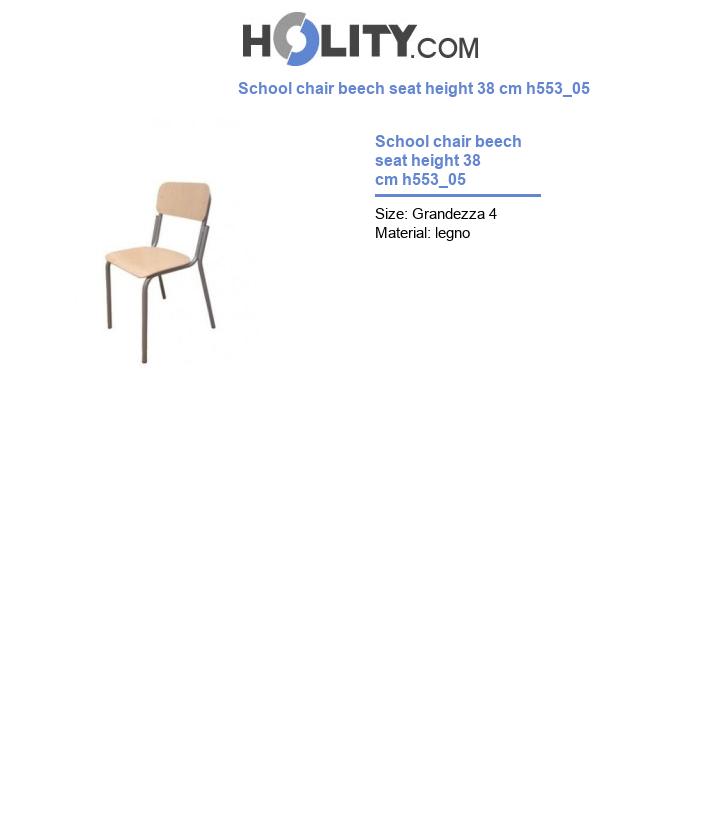 HOLITY.COM

School chair beech seat height 38 cm h553_05

School chair beech seat height 38 cm h553_05

Size: Grandezza 4
Material: legno